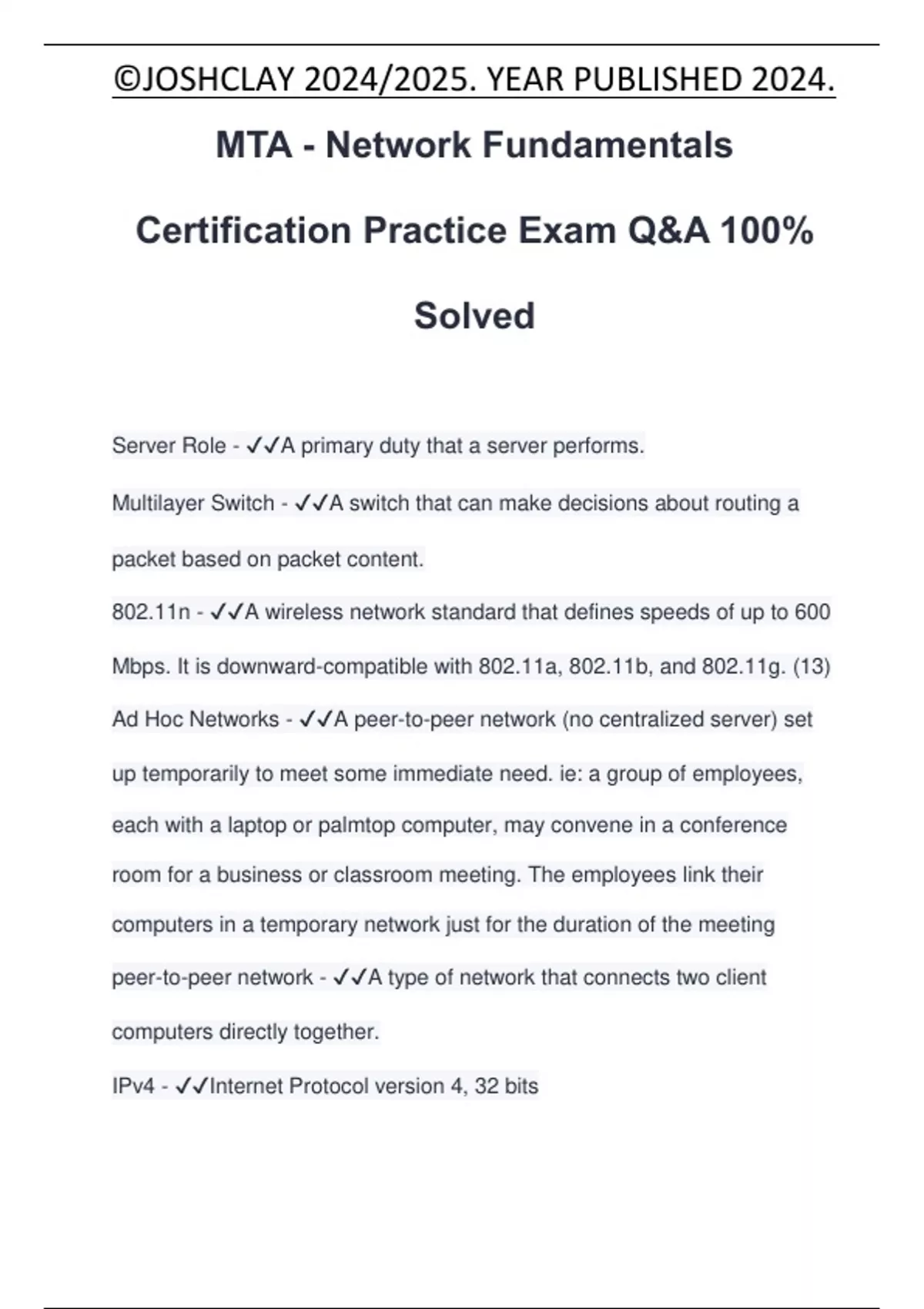 ©JOSHCLAY 2024/2025. YEAR PUBLISHED 2024.

MTA - Network Fundamentals Certification Practice Exam Q&A 100% Solved

Server Role - ✓✓A primary duty that a server performs.

Multilayer Switch - ✓✓A switch that can make decisions about routing a packet based on packet content.

802.11n - ✓✓A wireless network standard that defines speeds of up to 600 Mbps. It is downward-compatible with 802.11a, 802.11b, and 802.11g. (13)

Ad Hoc Networks - ✓✓A peer-to-peer network (no centralized server) set up temporarily to meet some immediate need. ie: a group of employees, each with a laptop or palmtop computer, may convene in a conference room for a business or classroom meeting. The employees link their computers in a temporary network just for the duration of the meeting

peer-to-peer network - ✓✓A type of network that connects two client computers directly together.

IPv4 - ✓✓Internet Protocol version 4, 32 bits